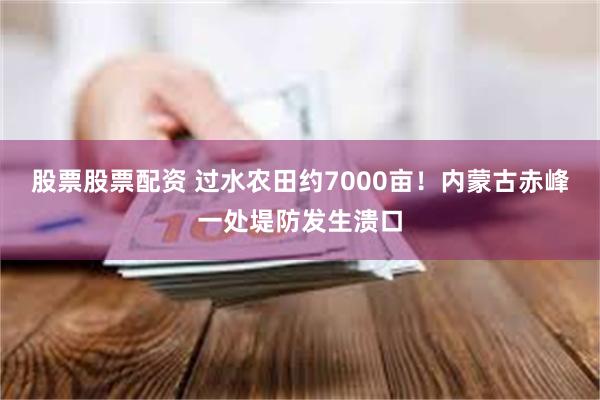 股票股票配资 过水农田约7000亩！内蒙古赤峰一处堤防发生溃口